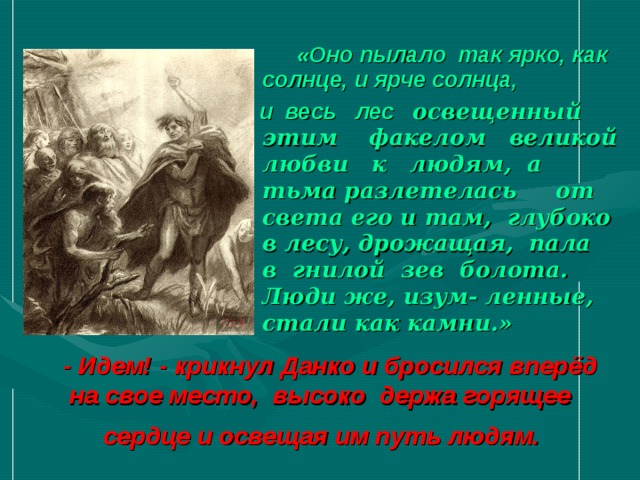 «Оно пылало так ярко, как солнце, и ярче солнца,

и весь лес освещенный этим факелом великой любви к людям, а тьма разлетелась от света его и там, глубоко в лесу, дрожащая, пала в гнилой зев болота. Люди же, изум- ленные, стали как камни.»

- Идем! - крикнул Данко и бросился вперёд на свое место, высоко держа горящее сердце и освещая им путь людям.